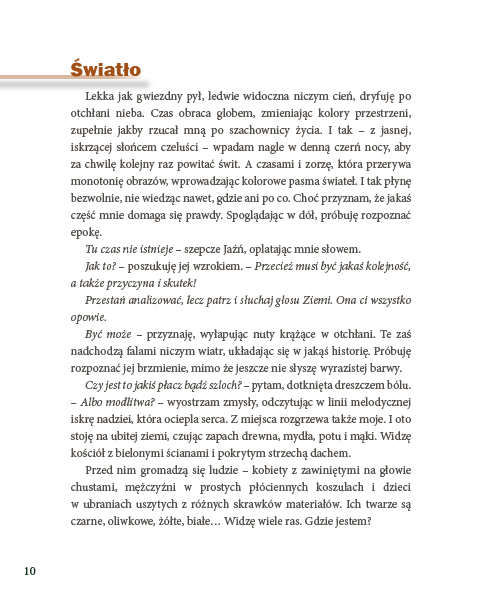 Światło

Lekka jak gwiezdny pył, ledwie widoczna niczym cień, dryfuję po otchłani nieba. Czas obraca globem, zmieniając kolory przestrzeni, zupełnie jakby rzucał mną po szachownicy życia. I tak – z jasnej, iskrzącej słońcem czeluści – wpadam nagle w denną czerń nocy, aby za chwilę kolejny raz powitać świt. A czasami i zorzę, która przerywa monotonię obrazów, wprowadzając kolorowe pasma świateł. I tak płynę bezwolnie, nie wiedząc nawet, gdzie ani po co. Choć przyznam, że jakaś część mnie domaga się prawdy. Spoglądając w dół, próbuję rozpoznać epokę.

Tu czas nie istnieje – szepcze Jaźń, oplatając mnie słowem.

Jak to? – poszukuję jej wzrokiem. – Przecież musi być jakaś kolejność, a także przyczyna i skutek!

Przestań analizować, lecz patrz i słuchaj głosu Ziemi. Ona ci wszystko opowie.

Być może – przyznaję, wyłapując nuty krążące w otchłani. Te zaś nadchodzą falami niczym wiatr, układając się w jakąś historię. Próbuję rozpoznać jej brzmienie, mimo że jeszcze nie słyszę wyrazistej barwy.

Czy jest to jakiś płacz bądź szloch? – pytam, dotknięta dreszczem bólu. – Albo modlitwa? – wyostrzam zmysły, odczytując w linii melodycznej iskrę nadziei, która ociepla serca. Z miejsca rozgrzewa także moje. I oto stoję na ubitej ziemi, czując zapach drewna, mydła, potu i mąki. Widzę kościół z bielonymi ścianami i pokrytym strzechą dachem.

Przed nim gromadzą się ludzie – kobiety z zawiniętymi na głowie chustami, mężczyźni w prostych płóciennych koszulach i dzieci w ubraniach uszytych z różnych skrawków materiałów. Ich twarze są czarne, oliwkowe, żółte, białe… Widzę wiele ras. Gdzie jestem?

10